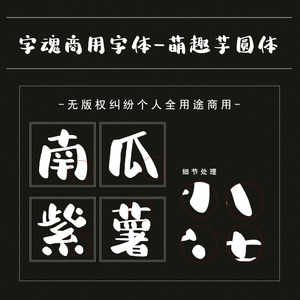 字魂商用字体-萌趣芋圆体

-无版权纠纷个人全用途商用-

南 瓜

紫 薯

细节处理